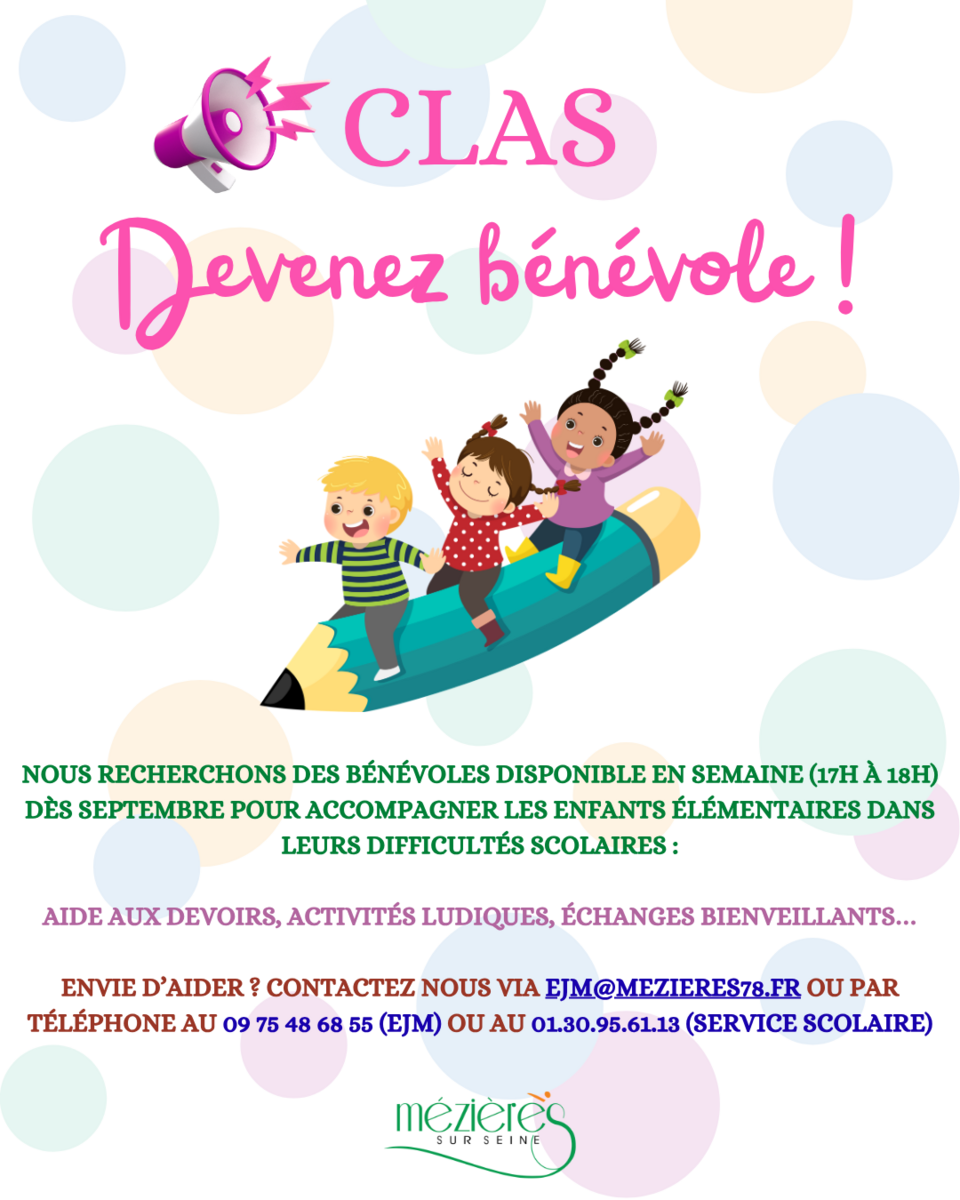 CLAS

Devenez bénévole !

NOUS RECHERCHONS DES BÉNÉVOLES DISPONIBLE EN SEMAINE (17H À 18H) DÈS SEPTEMBRE POUR ACCOMPAGNER LES ENFANTS ÉLÉMENTAIRES DANS LEURS DIFFICULTÉS SCOLAIRES :

AIDE AUX DEVOIRS, ACTIVITÉS LUDIQUES, ÉCHANGES BIENVEILLANTS...

ENVIE D'AIDER ? CONTACTEZ NOUS VIA EJM@MEZIERES78.FR OU PAR TÉLÉPHONE AU 09 75 48 68 55 (EJM) OU AU 01.30.95.61.13 (SERVICE SCOLAIRE)

mézières
SUR SEINE